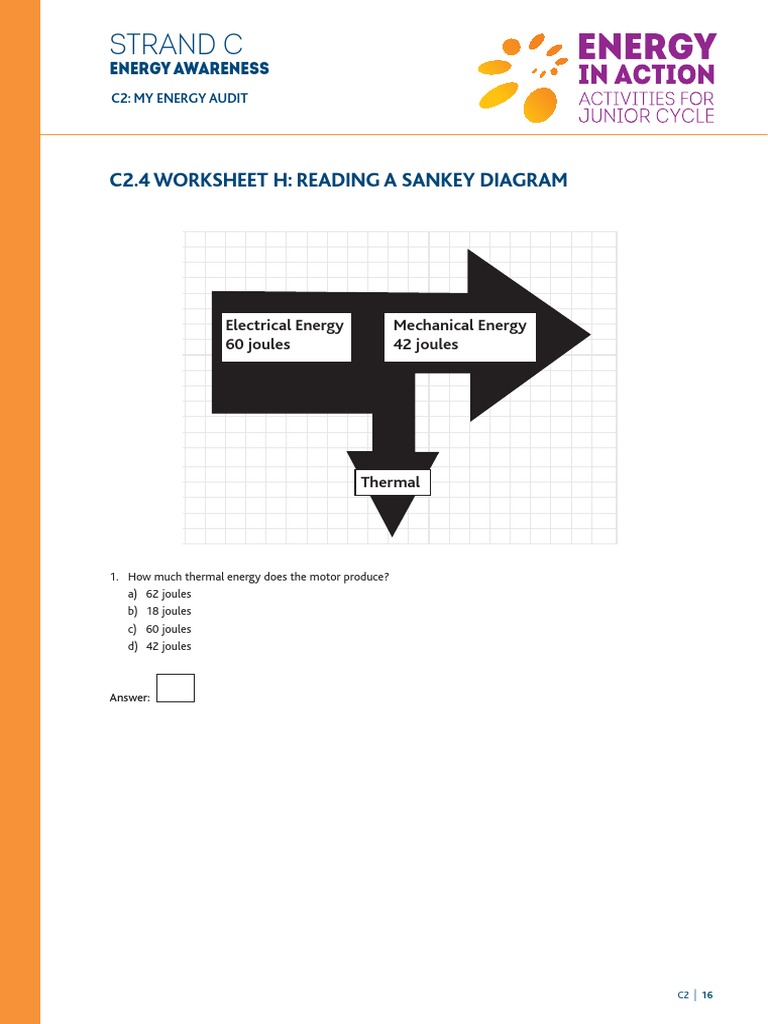 STRAND C
ENERGY AWARENESS

C2: MY ENERGY AUDIT

ENERGY IN ACTION
ACTIVITIES FOR JUNIOR CYCLE

C2.4 WORKSHEET H: READING A SANKEY DIAGRAM

Electrical Energy
60 joules

Mechanical Energy
42 joules

Thermal

1. How much thermal energy does the motor produce?
a) 62 joules
b) 18 joules
c) 60 joules
d) 42 joules

Answer:

C2 | 16